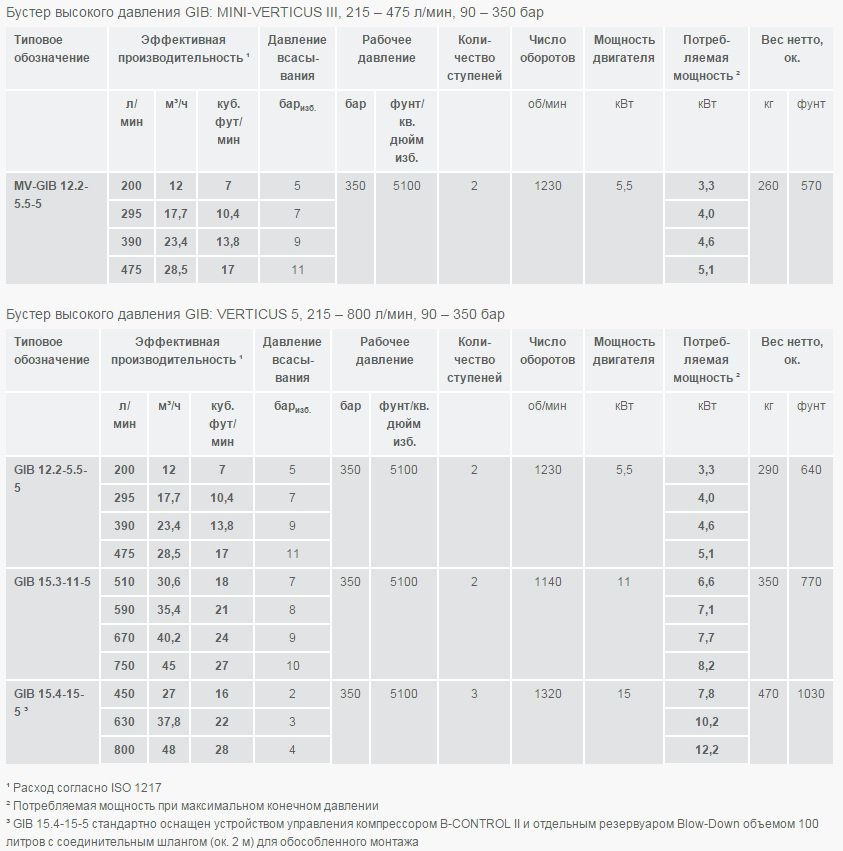 Бустер высокого давления GIB: MINI-VERTICUS III, 215 – 475 л/мин, 90 – 350 бар

| Типовое обозначение | Эффективная производительность ¹ | | | Давление всасывания | Рабочее давление | | Количество ступеней | Число оборотов | Мощность двигателя | Потребляемая мощность ² | Вес нетто, ок. | |
|---|---|---|---|---|---|---|---|---|---|---|---|---|
| | л/мин | м³/ч | куб. фут/мин | бар$_{изб.}$ | бар | фунт/кв. дюйм изб. | | об/мин | кВт | кВт | кг | фунт |
| MV-GIB 12.2-5.5-5 | 200 | 12 | 7 | 5 | 350 | 5100 | 2 | 1230 | 5,5 | 3,3 | 260 | 570 |
| | 295 | 17,7 | 10,4 | 7 | | | | | | 4,0 | | |
| | 390 | 23,4 | 13,8 | 9 | | | | | | 4,6 | | |
| | 475 | 28,5 | 17 | 11 | | | | | | 5,1 | | |

Бустер высокого давления GIB: VERTICUS 5, 215 – 800 л/мин, 90 – 350 бар

| Типовое обозначение | Эффективная производительность ¹ | | | Давление всасывания | Рабочее давление | | Количество ступеней | Число оборотов | Мощность двигателя | Потребляемая мощность ² | Вес нетто, ок. | |
|---|---|---|---|---|---|---|---|---|---|---|---|---|
| | л/мин | м³/ч | куб. фут/мин | бар$_{изб.}$ | бар | фунт/кв. дюйм изб. | | об/мин | кВт | кВт | кг | фунт |
| GIB 12.2-5.5-5 | 200 | 12 | 7 | 5 | 350 | 5100 | 2 | 1230 | 5,5 | 3,3 | 290 | 640 |
| | 295 | 17,7 | 10,4 | 7 | | | | | | 4,0 | | |
| | 390 | 23,4 | 13,8 | 9 | | | | | | 4,6 | | |
| | 475 | 28,5 | 17 | 11 | | | | | | 5,1 | | |
| GIB 15.3-11-5 | 510 | 30,6 | 18 | 7 | 350 | 5100 | 2 | 1140 | 11 | 6,6 | 350 | 770 |
| | 590 | 35,4 | 21 | 8 | | | | | | 7,1 | | |
| | 670 | 40,2 | 24 | 9 | | | | | | 7,7 | | |
| | 750 | 45 | 27 | 10 | | | | | | 8,2 | | |
| GIB 15.4-15-5 ³ | 450 | 27 | 16 | 2 | 350 | 5100 | 3 | 1320 | 15 | 7,8 | 470 | 1030 |
| | 630 | 37,8 | 22 | 3 | | | | | | 10,2 | | |
| | 800 | 48 | 28 | 4 | | | | | | 12,2 | | |

¹ Расход согласно ISO 1217
² Потребляемая мощность при максимальном конечном давлении
³ GIB 15.4-15-5 стандартно оснащен устройством управления компрессором B-CONTROL II и отдельным резервуаром Blow-Down объемом 100 литров с соединительным шлангом (ок. 2 м) для обособленного монтажа